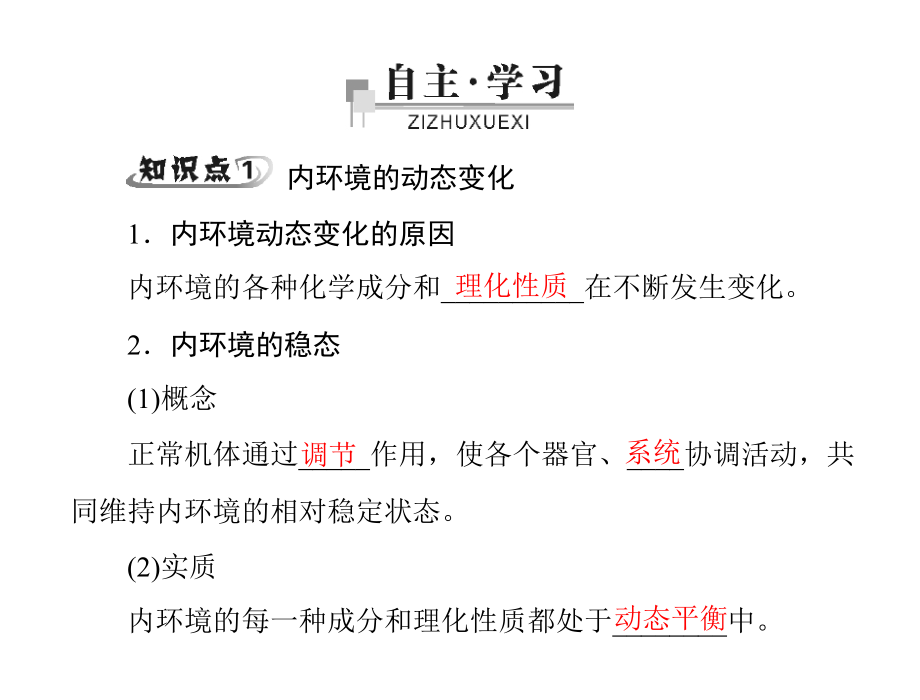 自主·学习
ZIZHUXUEXI

知识点1 内环境的动态变化

1.内环境动态变化的原因

内环境的各种化学成分和理化性质在不断发生变化。

2.内环境的稳态

(1)概念

正常机体通过调节作用，使各个器官、系统协调活动，共同维持内环境的相对稳定状态。

(2)实质

内环境的每一种成分和理化性质都处于动态平衡中。